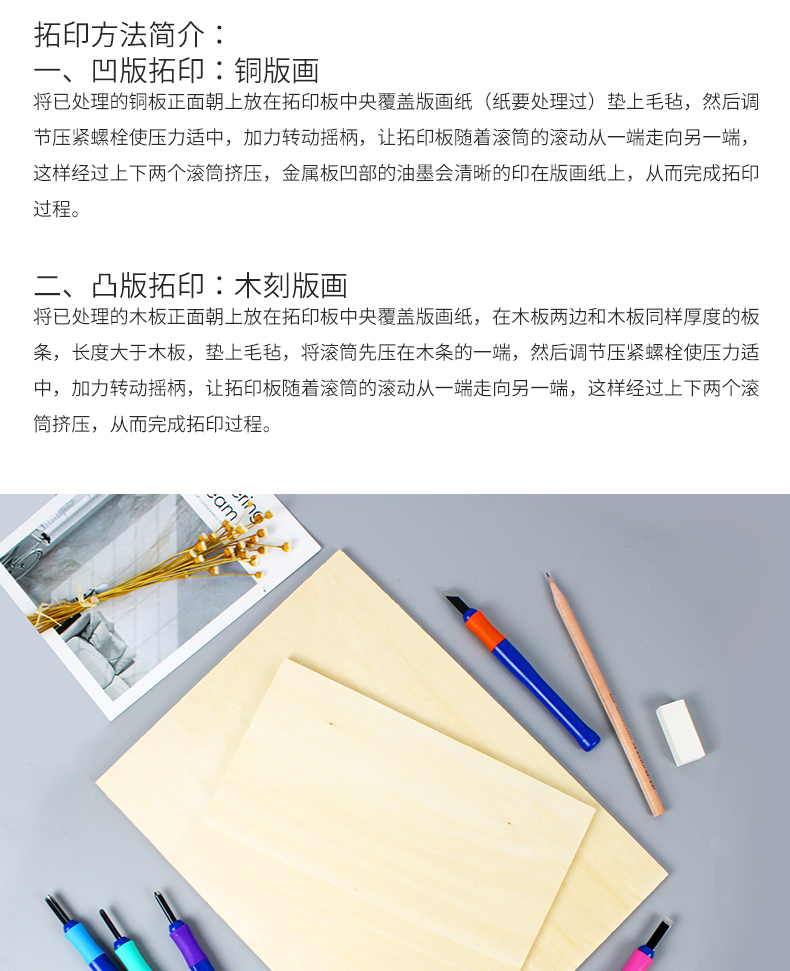 拓印方法简介：
一、凹版拓印：铜版画
将已处理的铜板正面朝上放在拓印板中央覆盖版画纸（纸要处理过）垫上毛毡，然后调节压紧螺栓使压力适中，加力转动摇柄，让拓印板随着滚筒的滚动从一端走向另一端，这样经过上下两个滚筒挤压，金属板凹部的油墨会清晰的印在版画纸上，从而完成拓印过程。

二、凸版拓印：木刻版画
将已处理的木板正面朝上放在拓印板中央覆盖版画纸，在木板两边和木板同样厚度的板条，长度大于木板，垫上毛毡，将滚筒先压在木条的一端，然后调节压紧螺栓使压力适中，加力转动摇柄，让拓印板随着滚筒的滚动从一端走向另一端，这样经过上下两个滚筒挤压，从而完成拓印过程。